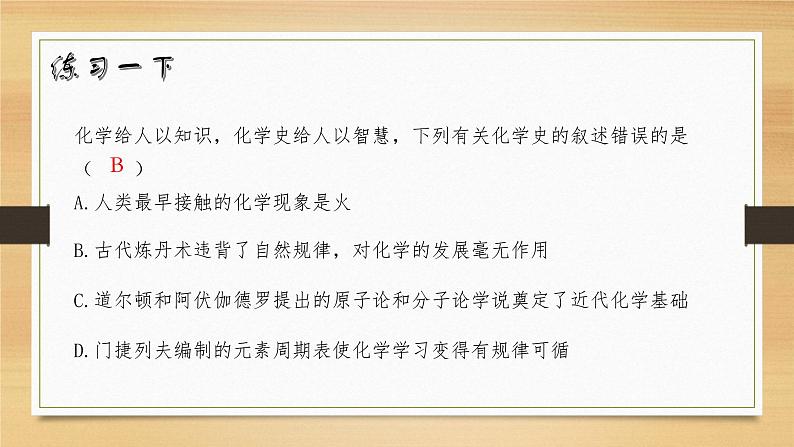 练习一下

化学给人以知识，化学史给人以智慧，下列有关化学史的叙述错误的是（ B ）

A.人类最早接触的化学现象是火

B.古代炼丹术违背了自然规律，对化学的发展毫无作用

C.道尔顿和阿伏伽德罗提出的原子论和分子论学说奠定了近代化学基础

D.门捷列夫编制的元素周期表使化学学习变得有规律可循